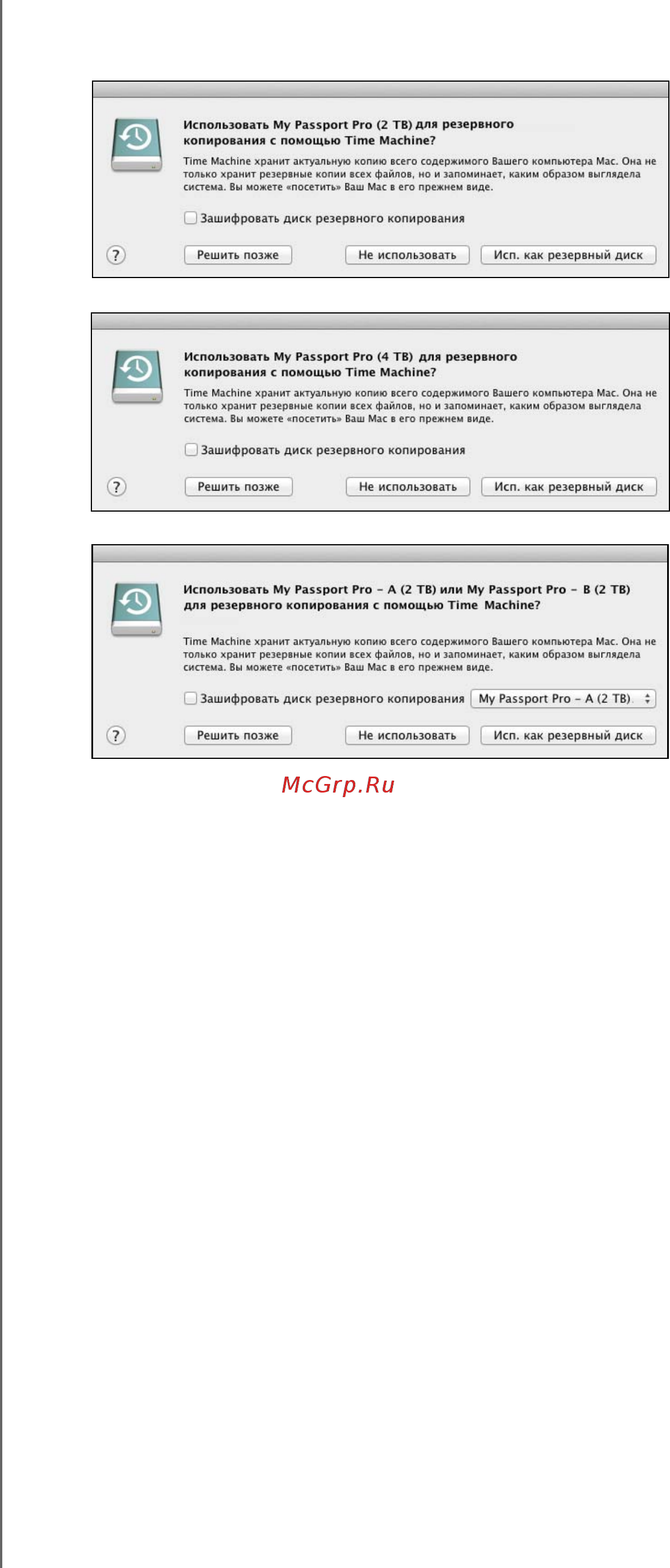 Использовать My Passport Pro (2 TB) для резервного копирования с помощью Time Machine?

Time Machine хранит актуальную копию всего содержимого Вашего компьютера Mac. Она не только хранит резервные копии всех файлов, но и запоминает, каким образом выглядела система. Вы можете «посетить» Ваш Mac в его прежнем виде.

Зашифровать диск резервного копирования

?

Решить позже

Не использовать

Исп. как резервный диск

Использовать My Passport Pro (4 TB) для резервного копирования с помощью Time Machine?

Time Machine хранит актуальную копию всего содержимого Вашего компьютера Mac. Она не только хранит резервные копии всех файлов, но и запоминает, каким образом выглядела система. Вы можете «посетить» Ваш Mac в его прежнем виде.

Зашифровать диск резервного копирования

?

Решить позже

Не использовать

Исп. как резервный диск

Использовать My Passport Pro – A (2 TB) или My Passport Pro – B (2 TB) для резервного копирования с помощью Time Machine?

Time Machine хранит актуальную копию всего содержимого Вашего компьютера Mac. Она не только хранит резервные копии всех файлов, но и запоминает, каким образом выглядела система. Вы можете «посетить» Ваш Mac в его прежнем виде.

Зашифровать диск резервного копирования

My Passport Pro – A (2 TB)

?

Решить позже

Не использовать

Исп. как резервный диск

McGrp.Ru